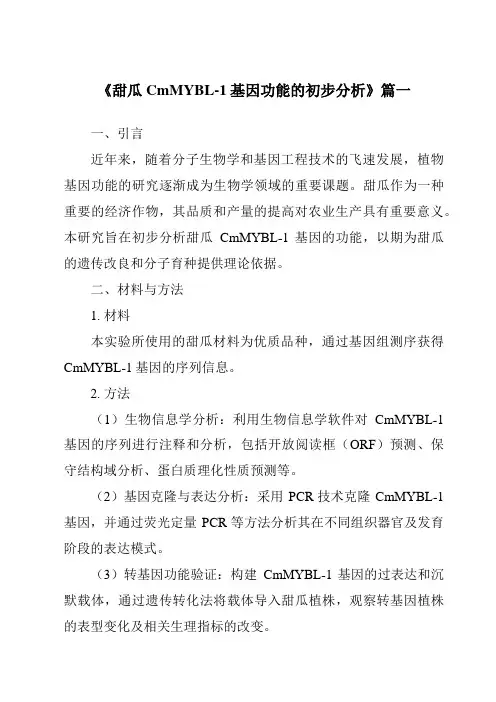 《甜瓜 CmMYBL-1 基因功能的初步分析》篇一

一、引言

近年来，随着分子生物学和基因工程技术的飞速发展，植物基因功能的研究逐渐成为生物学领域的重要课题。甜瓜作为一种重要的经济作物，其品质和产量的提高对农业生产具有重要意义。本研究旨在初步分析甜瓜 CmMYBL-1 基因的功能，以期为甜瓜的遗传改良和分子育种提供理论依据。

二、材料与方法

1. 材料

本实验所使用的甜瓜材料为优质品种，通过基因组测序获得 CmMYBL-1 基因的序列信息。

2. 方法

（1）生物信息学分析：利用生物信息学软件对 CmMYBL-1 基因的序列进行注释和分析，包括开放阅读框（ORF）预测、保守结构域分析、蛋白质理化性质预测等。

（2）基因克隆与表达分析：采用 PCR 技术克隆 CmMYBL-1 基因，并通过荧光定量 PCR 等方法分析其在不同组织器官及发育阶段的表达模式。

（3）转基因功能验证：构建 CmMYBL-1 基因的过表达和沉默载体，通过遗传转化法将载体导入甜瓜植株，观察转基因植株的表型变化及相关生理指标的改变。